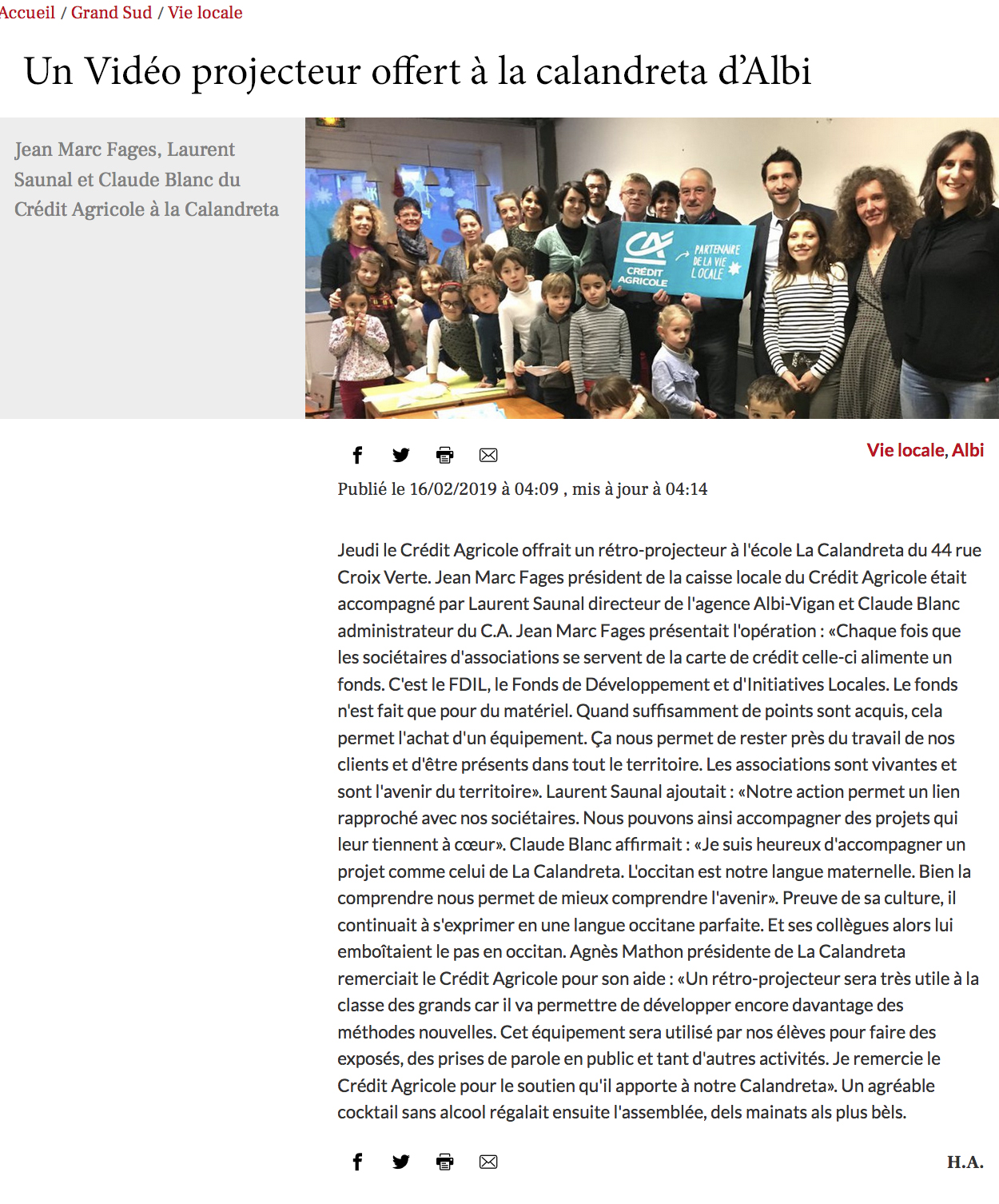 Accueil / Grand Sud / Vie locale

Un Vidéo projecteur offert à la calandreta d'Albi

Jean Marc Fages, Laurent Saunal et Claude Blanc du Crédit Agricole à la Calandreta

CA CRÉDIT AGRICOLE PARTENAIRE DE LA VIE LOCALE

Vie locale, Albi

Publié le 16/02/2019 à 04:09 , mis à jour à 04:14

Jeudi le Crédit Agricole offrait un rétro-projecteur à l'école La Calandreta du 44 rue Croix Verte. Jean Marc Fages président de la caisse locale du Crédit Agricole était accompagné par Laurent Saunal directeur de l'agence Albi-Vigan et Claude Blanc administrateur du C.A. Jean Marc Fages présentait l'opération : «Chaque fois que les sociétaires d'associations se servent de la carte de crédit celle-ci alimente un fonds. C'est le FDIL, le Fonds de Développement et d'Initiatives Locales. Le fonds n'est fait que pour du matériel. Quand suffisamment de points sont acquis, cela permet l'achat d'un équipement. Ça nous permet de rester près du travail de nos clients et d'être présents dans tout le territoire. Les associations sont vivantes et sont l'avenir du territoire». Laurent Saunal ajoutait : «Notre action permet un lien rapproché avec nos sociétaires. Nous pouvons ainsi accompagner des projets qui leur tiennent à cœur». Claude Blanc affirmait : «Je suis heureux d'accompagner un projet comme celui de La Calandreta. L'occitan est notre langue maternelle. Bien la comprendre nous permet de mieux comprendre l'avenir». Preuve de sa culture, il continuait à s'exprimer en une langue occitane parfaite. Et ses collègues alors lui emboîtaient le pas en occitan. Agnès Mathon présidente de La Calandreta remerciait le Crédit Agricole pour son aide : «Un rétro-projecteur sera très utile à la classe des grands car il va permettre de développer encore davantage des méthodes nouvelles. Cet équipement sera utilisé par nos élèves pour faire des exposés, des prises de parole en public et tant d'autres activités. Je remercie le Crédit Agricole pour le soutien qu'il apporte à notre Calandreta». Un agréable cocktail sans alcool régalait ensuite l'assemblée, dels mainats als plus bèls.

H.A.